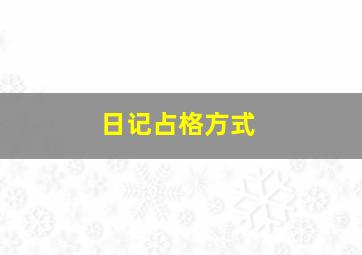 日记占格方式